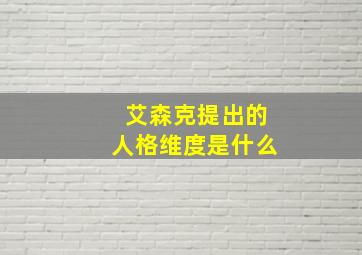 艾森克提出的
人格维度是什么